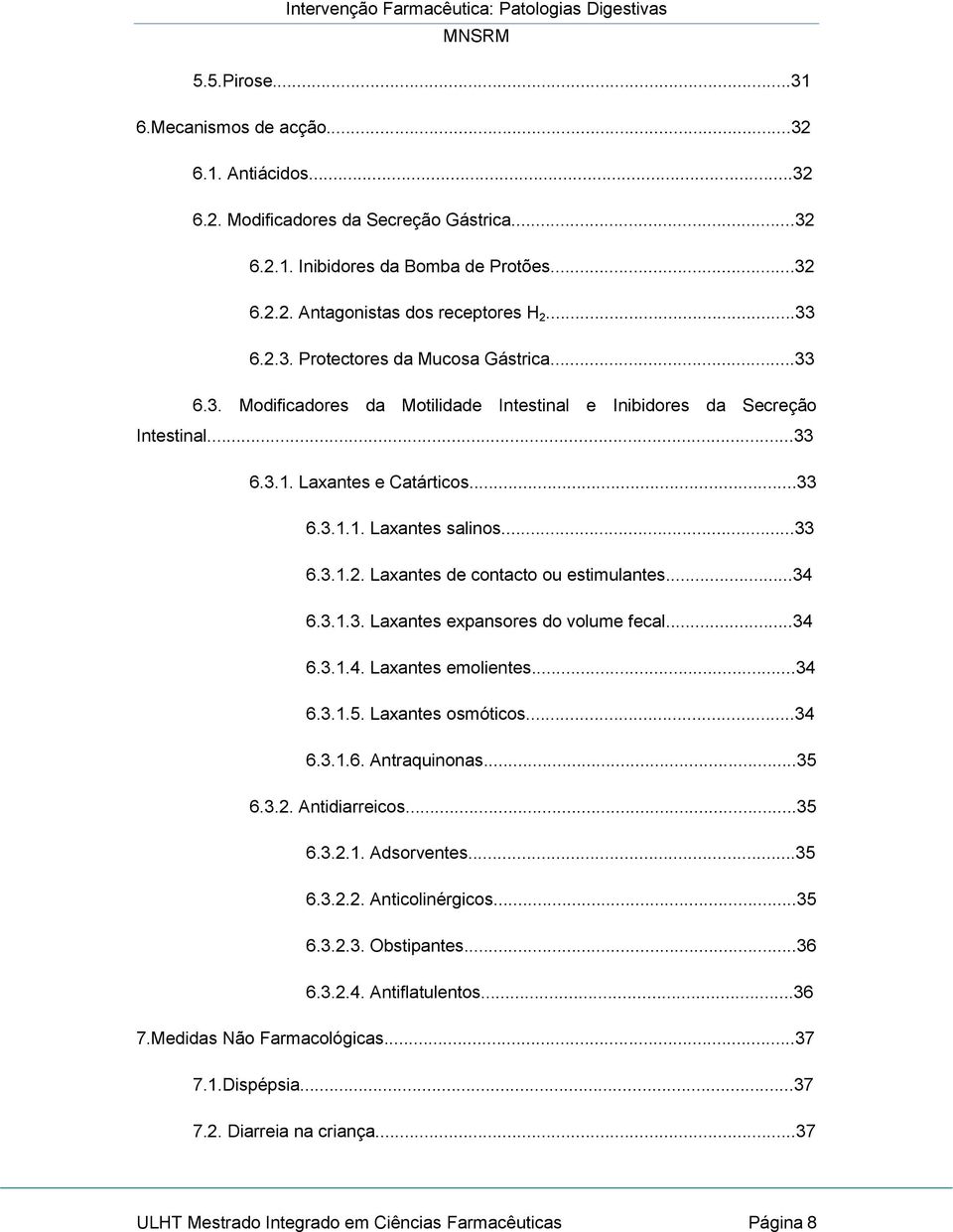 Intervenção Farmacêutica: Patologias Digestivas
MNSRM

5.5.Pirose...31

6.Mecanismos de acção...32

6.1. Antiácidos...32

6.2. Modificadores da Secreção Gástrica...32

6.2.1. Inibidores da Bomba de Protões...32

6.2.2. Antagonistas dos receptores $H_2$...33

6.2.3. Protectores da Mucosa Gástrica...33

6.3. Modificadores da Motilidade Intestinal e Inibidores da Secreção Intestinal...33

6.3.1. Laxantes e Catárticos...33

6.3.1.1. Laxantes salinos...33

6.3.1.2. Laxantes de contacto ou estimulantes...34

6.3.1.3. Laxantes expansores do volume fecal...34

6.3.1.4. Laxantes emolientes...34

6.3.1.5. Laxantes osmóticos...34

6.3.1.6. Antraquinonas...35

6.3.2. Antidiarreicos...35

6.3.2.1. Adsorventes...35

6.3.2.2. Anticolinérgicos...35

6.3.2.3. Obstipantes...36

6.3.2.4. Antiflatulentos...36

7.Medidas Não Farmacológicas...37

7.1.Dispépsia...37

7.2. Diarreia na criança...37

ULHT Mestrado Integrado em Ciências Farmacêuticas Página 8